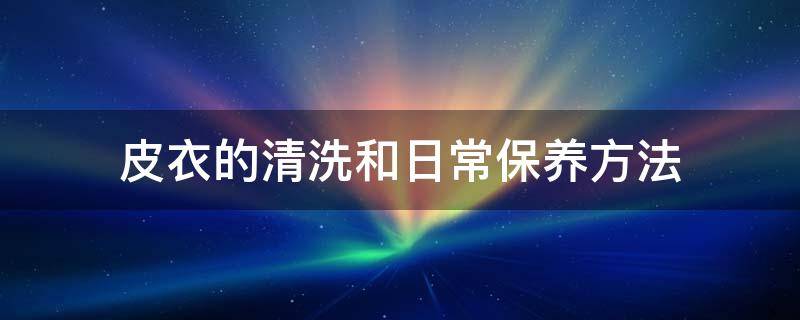 皮衣的清洗和日常保养方法